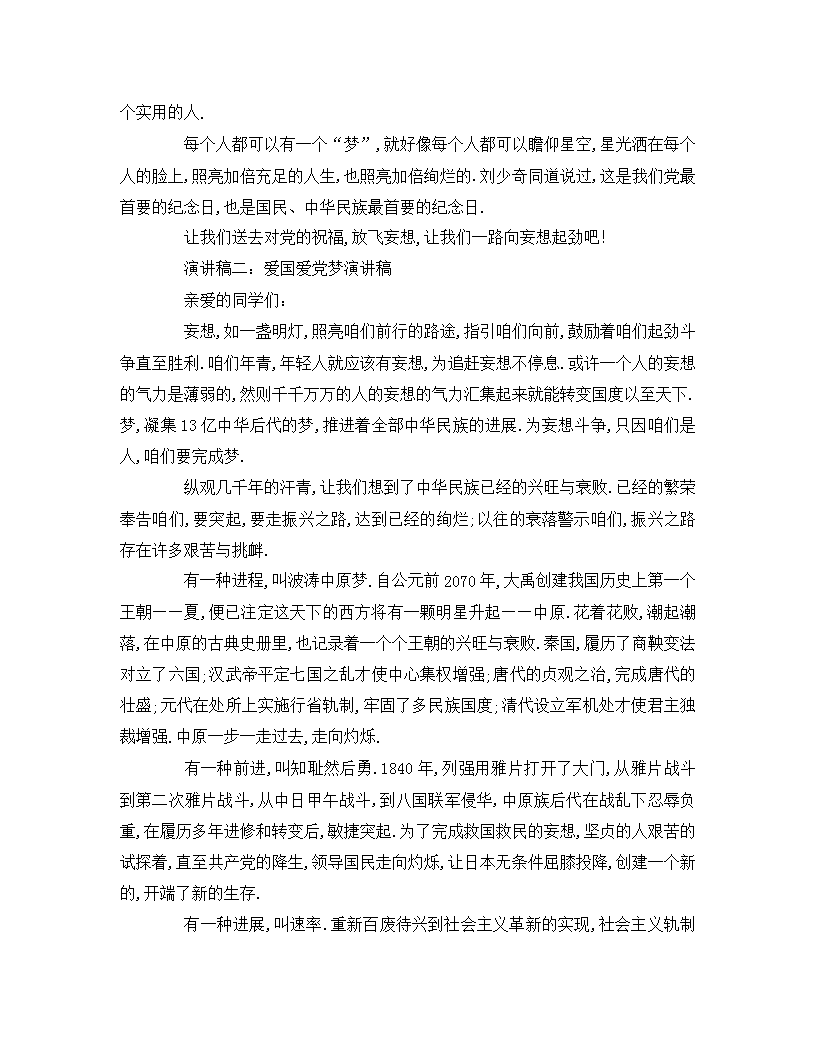 个实用的人.

每个人都可以有一个“梦”,就好像每个人都可以瞻仰星空,星光洒在每个人的脸上,照亮加倍充足的人生,也照亮加倍绚烂的.刘少奇同道说过,这是我们党最首要的纪念日,也是国民、中华民族最首要的纪念日.

让我们送去对党的祝福,放飞妄想,让我们一路向妄想起劲吧!

演讲稿二:爱国爱党梦演讲稿

亲爱的同学们:

妄想,如一盏明灯,照亮咱们前行的路途,指引咱们向前,鼓励着咱们起劲斗争直至胜利.咱们年青,年轻人就应该有妄想,为追赶妄想不停息.或许一个人的妄想的气力是薄弱的,然则千千万万的人的妄想的气力汇集起来就能转变国度以至天下.梦,凝集13亿中华后代的梦,推进着全部中华民族的进展.为妄想斗争,只因咱们是人,咱们要完成梦.

纵观几千年的汗青,让我们想到了中华民族已经的兴旺与衰败.已经的繁荣奉告咱们,要突起,要走振兴之路,达到已经的绚烂;以往的衰落警示咱们,振兴之路存在许多艰苦与挑衅.

有一种进程,叫波涛中原梦.自公元前2070年,大禹创建我国历史上第一个王朝——夏,便已注定这天下的西方将有一颗明星升起——中原.花着花败,潮起潮落,在中原的古典史册里,也记录着一个个王朝的兴旺与衰败.秦国,履历了商鞅变法对立了六国;汉武帝平定七国之乱才使中心集权增强;唐代的贞观之治,完成唐代的壮盛;元代在处所上实施行省轨制,牢固了多民族国度;清代设立军机处才使君主独裁增强.中原一步一走过去,走向灼烁.

有一种前进,叫知耻然后勇.1840年,列强用雅片打开了大门,从雅片战斗到第二次雅片战斗,从中日甲午战斗,到八国联军侵华,中原族后代在战乱下忍辱负重,在履历多年进修和转变后,敏捷突起.为了完成救国救民的妄想,坚贞的人艰苦的试探着,直至共产党的降生,领导国民走向灼烁,让日本无条件屈膝投降,创建一个新的,开端了新的生存.

有一种进展,叫速率.重新百废待兴到社会主义革新的实现,社会主义轨制